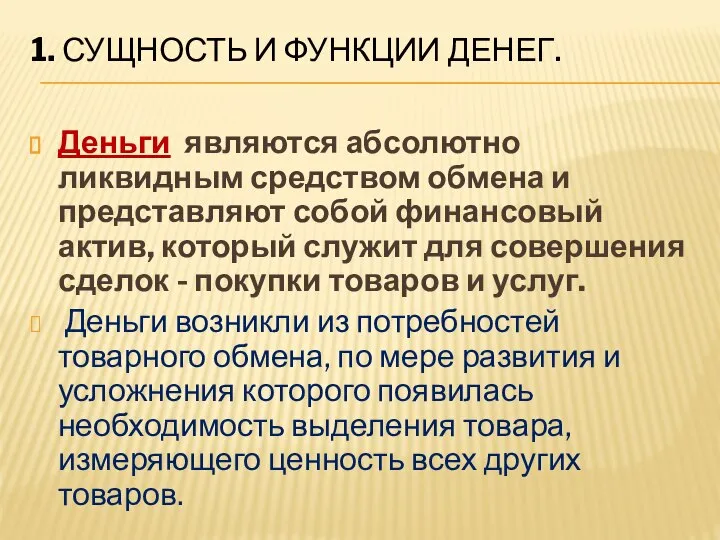 1. СУЩНОСТЬ И ФУНКЦИИ ДЕНЕГ.

Деньги являются абсолютно ликвидным средством обмена и представляют собой финансовый актив, который служит для совершения сделок - покупки товаров и услуг.

Деньги возникли из потребностей товарного обмена, по мере развития и усложнения которого появилась необходимость выделения товара, измеряющего ценность всех других товаров.